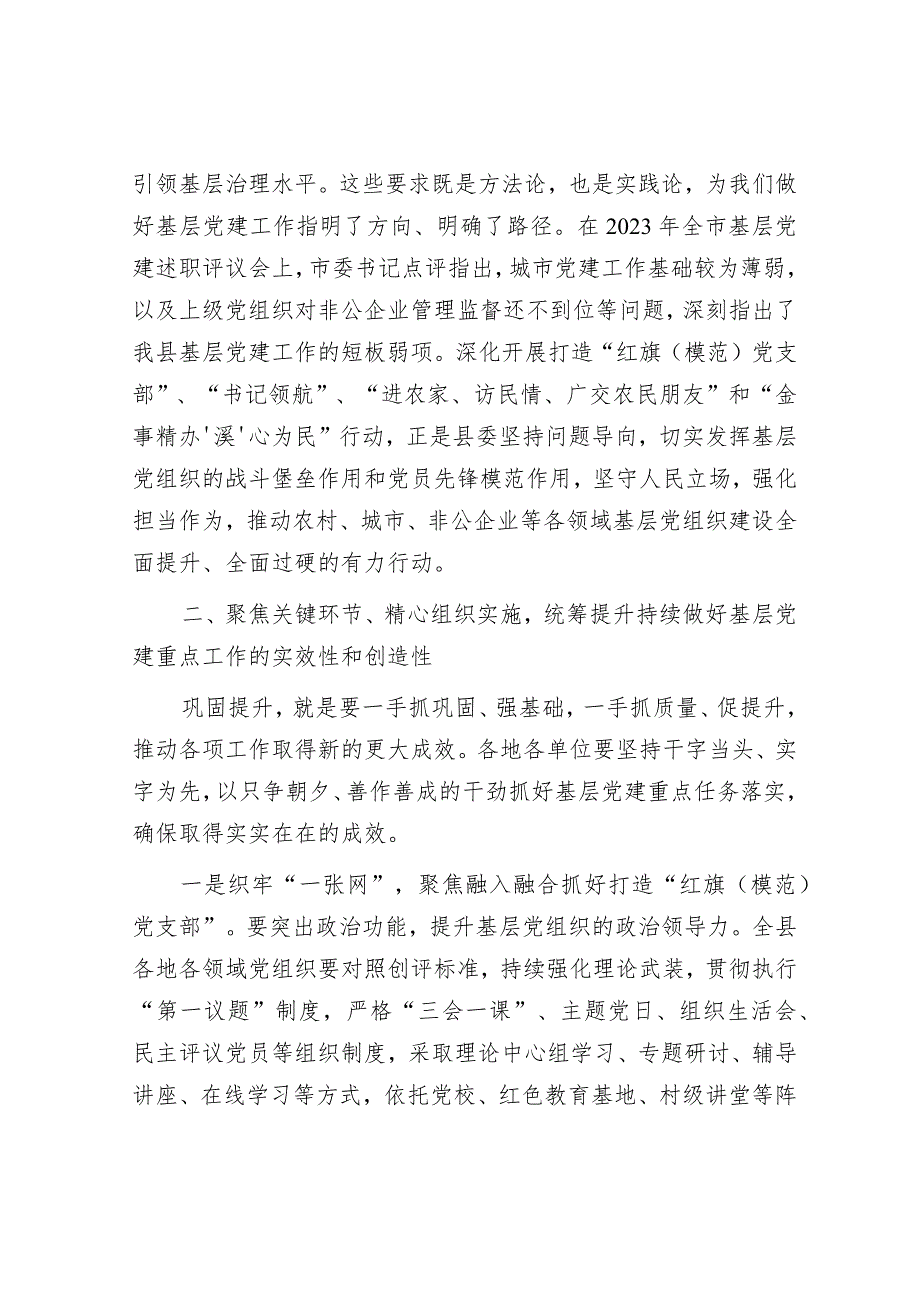 引领基层治理水平。这些要求既是方法论，也是实践论，为我们做好基层党建工作指明了方向、明确了路径。在2023年全市基层党建述职评议会上，市委书记点评指出，城市党建工作基础较为薄弱，以及上级党组织对非公企业管理监督还不到位等问题，深刻指出了我县基层党建工作的短板弱项。深化开展打造“红旗（模范）党支部”、“书记领航”、“进农家、访民情、广交农民朋友”和“金事精办'溪'心为民”行动，正是县委坚持问题导向，切实发挥基层党组织的战斗堡垒作用和党员先锋模范作用，坚守人民立场，强化担当作为，推动农村、城市、非公企业等各领域基层党组织建设全面提升、全面过硬的有力行动。

二、聚焦关键环节、精心组织实施，统筹提升持续做好基层党建重点工作的实效性和创造性

巩固提升，就是要一手抓巩固、强基础，一手抓质量、促提升，推动各项工作取得新的更大成效。各地各单位要坚持干字当头、实字为先，以只争朝夕、善作善成的干劲抓好基层党建重点任务落实，确保取得实实在在的成效。

一是织牢“一张网”，聚焦融入融合抓好打造“红旗（模范）党支部”。要突出政治功能，提升基层党组织的政治领导力。全县各地各领域党组织要对照创评标准，持续强化理论武装，贯彻执行“第一议题”制度，严格“三会一课”、主题党日、组织生活会、民主评议党员等组织制度，采取理论中心组学习、专题研讨、辅导讲座、在线学习等方式，依托党校、红色教育基地、村级讲堂等阵